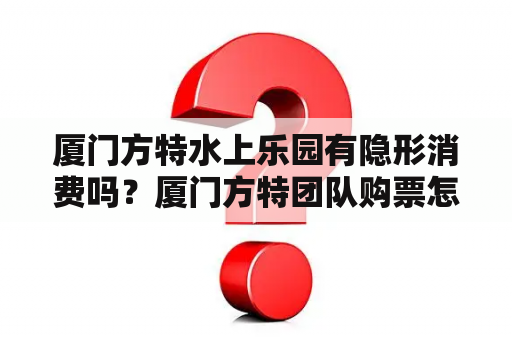 厦门方特水上乐园有隐形消费吗？厦门方特团队购票怎